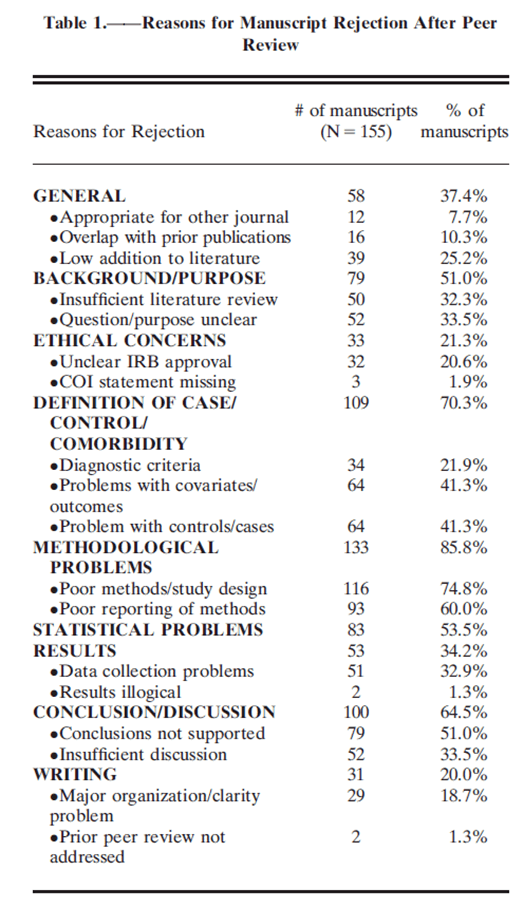 Table 1.——Reasons for Manuscript Rejection After Peer Review

| Reasons for Rejection | # of manuscripts (N = 155) | % of manuscripts |
|---|---|---|
| GENERAL | 58 | 37.4% |
| •Appropriate for other journal | 12 | 7.7% |
| •Overlap with prior publications | 16 | 10.3% |
| •Low addition to literature | 39 | 25.2% |
| BACKGROUND/PURPOSE | 79 | 51.0% |
| •Insufficient literature review | 50 | 32.3% |
| •Question/purpose unclear | 52 | 33.5% |
| ETHICAL CONCERNS | 33 | 21.3% |
| •Unclear IRB approval | 32 | 20.6% |
| •COI statement missing | 3 | 1.9% |
| DEFINITION OF CASE/ CONTROL/ COMORBIDITY | 109 | 70.3% |
| •Diagnostic criteria | 34 | 21.9% |
| •Problems with covariates/ outcomes | 64 | 41.3% |
| •Problem with controls/cases | 64 | 41.3% |
| METHODOLOGICAL PROBLEMS | 133 | 85.8% |
| •Poor methods/study design | 116 | 74.8% |
| •Poor reporting of methods | 93 | 60.0% |
| STATISTICAL PROBLEMS | 83 | 53.5% |
| RESULTS | 53 | 34.2% |
| •Data collection problems | 51 | 32.9% |
| •Results illogical | 2 | 1.3% |
| CONCLUSION/DISCUSSION | 100 | 64.5% |
| •Conclusions not supported | 79 | 51.0% |
| •Insufficient discussion | 52 | 33.5% |
| WRITING | 31 | 20.0% |
| •Major organization/clarity problem | 29 | 18.7% |
| •Prior peer review not addressed | 2 | 1.3% |